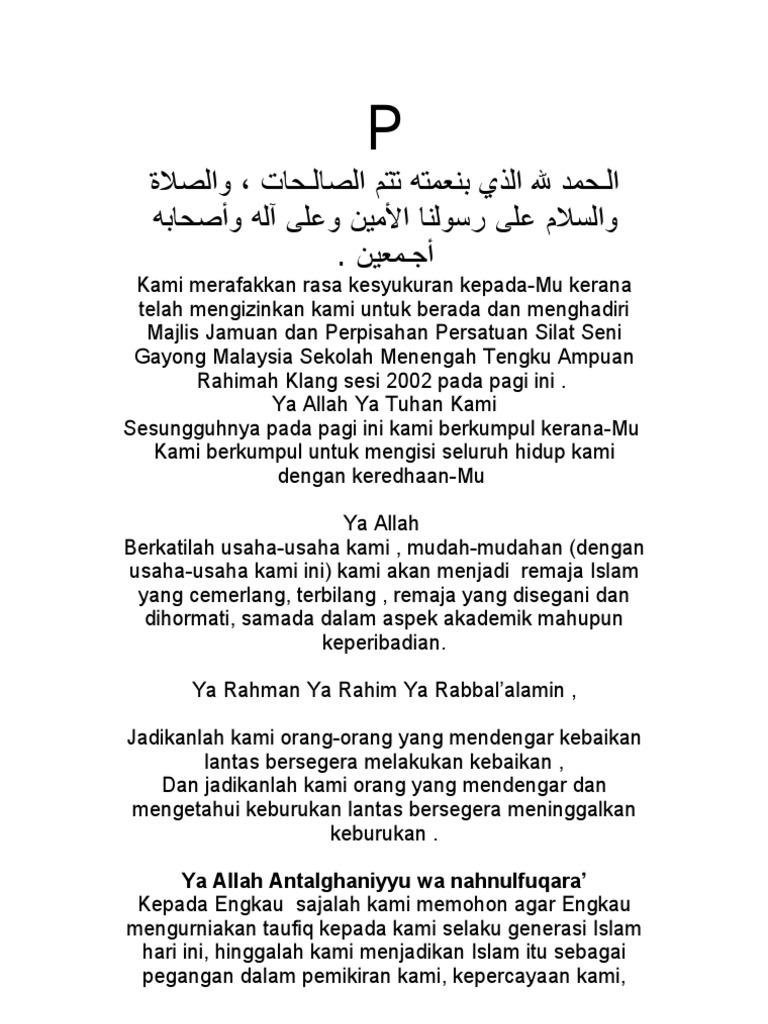 P

الحمد لله الذي بنعمته تتم الصالحات ، والصلاة والسلام على رسولنا الأمين وعلى آله وأصحابه أجمعين .

Kami merafakkan rasa kesyukuran kepada-Mu kerana telah mengizinkan kami untuk berada dan menghadiri Majlis Jamuan dan Perpisahan Persatuan Silat Seni Gayong Malaysia Sekolah Menengah Tengku Ampuan Rahimah Klang sesi 2002 pada pagi ini .
Ya Allah Ya Tuhan Kami
Sesungguhnya pada pagi ini kami berkumpul kerana-Mu
Kami berkumpul untuk mengisi seluruh hidup kami dengan keredhaan-Mu

Ya Allah
Berkatilah usaha-usaha kami , mudah-mudahan (dengan usaha-usaha kami ini) kami akan menjadi remaja Islam yang cemerlang, terbilang , remaja yang disegani dan dihormati, samada dalam aspek akademik mahupun keperibadian.

Ya Rahman Ya Rahim Ya Rabbal'alamin ,

Jadikanlah kami orang-orang yang mendengar kebaikan lantas bersegera melakukan kebaikan ,
Dan jadikanlah kami orang yang mendengar dan mengetahui keburukan lantas bersegera meninggalkan keburukan .

Ya Allah Antalghaniyyu wa nahnulfuqara'
Kepada Engkau sajalah kami memohon agar Engkau mengurniakan taufiq kepada kami selaku generasi Islam hari ini, hinggalah kami menjadikan Islam itu sebagai pegangan dalam pemikiran kami, kepercayaan kami,